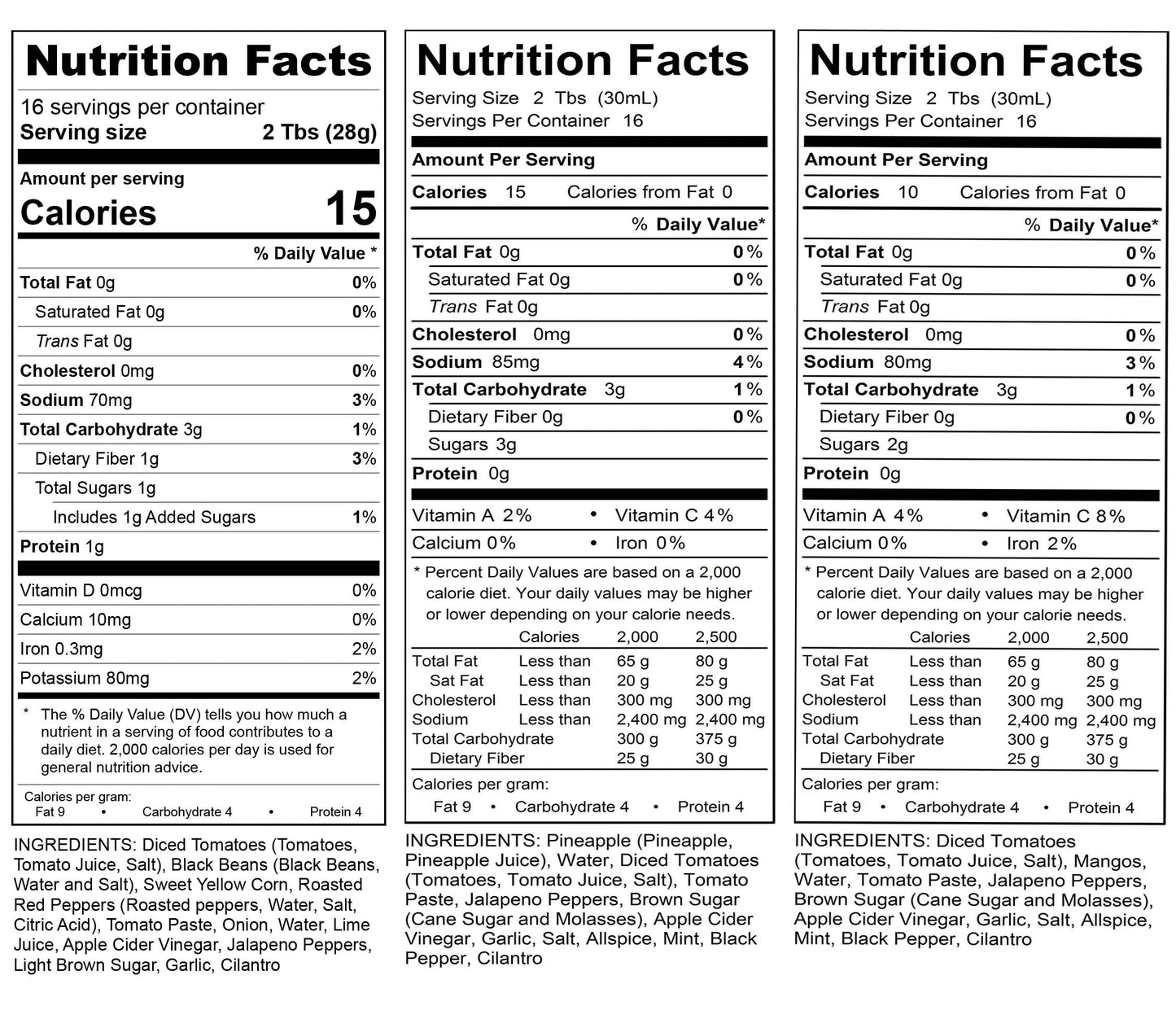 Nutrition Facts

16 servings per container
Serving size 2 Tbs (28g)

Amount per serving
Calories 15

% Daily Value *

Total Fat 0g 0%
Saturated Fat 0g 0%
Trans Fat 0g
Cholesterol 0mg 0%
Sodium 70mg 3%
Total Carbohydrate 3g 1%
Dietary Fiber 1g 3%
Total Sugars 1g
Includes 1g Added Sugars 1%
Protein 1g

Vitamin D 0mcg 0%
Calcium 10mg 0%
Iron 0.3mg 2%
Potassium 80mg 2%

* The % Daily Value (DV) tells you how much a nutrient in a serving of food contributes to a daily diet. 2,000 calories per day is used for general nutrition advice.

Calories per gram:
Fat 9 • Carbohydrate 4 • Protein 4

INGREDIENTS: Diced Tomatoes (Tomatoes, Tomato Juice, Salt), Black Beans (Black Beans, Water and Salt), Sweet Yellow Corn, Roasted Red Peppers (Roasted peppers, Water, Salt, Citric Acid), Tomato Paste, Onion, Water, Lime Juice, Apple Cider Vinegar, Jalapeno Peppers, Light Brown Sugar, Garlic, Cilantro

Nutrition Facts
Serving Size 2 Tbs (30mL)
Servings Per Container 16

Amount Per Serving
Calories 15 Calories from Fat 0

% Daily Value*

Total Fat 0g 0%
Saturated Fat 0g 0%
Trans Fat 0g
Cholesterol 0mg 0%
Sodium 85mg 4%
Total Carbohydrate 3g 1%
Dietary Fiber 0g 0%
Sugars 3g
Protein 0g

Vitamin A 2% • Vitamin C 4%
Calcium 0% • Iron 0%

* Percent Daily Values are based on a 2,000 calorie diet. Your daily values may be higher or lower depending on your calorie needs.

| | Calories | 2,000 | 2,500 |
|---|---|---|---|
| Total Fat | Less than | 65 g | 80 g |
| Sat Fat | Less than | 20 g | 25 g |
| Cholesterol | Less than | 300 mg | 300 mg |
| Sodium | Less than | 2,400 mg | 2,400 mg |
| Total Carbohydrate | | 300 g | 375 g |
| Dietary Fiber | | 25 g | 30 g |

Calories per gram:
Fat 9 • Carbohydrate 4 • Protein 4

INGREDIENTS: Pineapple (Pineapple, Pineapple Juice), Water, Diced Tomatoes (Tomatoes, Tomato Juice, Salt), Tomato Paste, Jalapeno Peppers, Brown Sugar (Cane Sugar and Molasses), Apple Cider Vinegar, Garlic, Salt, Allspice, Mint, Black Pepper, Cilantro

Nutrition Facts
Serving Size 2 Tbs (30mL)
Servings Per Container 16

Amount Per Serving
Calories 10 Calories from Fat 0

% Daily Value*

Total Fat 0g 0%
Saturated Fat 0g 0%
Trans Fat 0g
Cholesterol 0mg 0%
Sodium 80mg 3%
Total Carbohydrate 3g 1%
Dietary Fiber 0g 0%
Sugars 2g
Protein 0g

Vitamin A 4% • Vitamin C 8%
Calcium 0% • Iron 2%

* Percent Daily Values are based on a 2,000 calorie diet. Your daily values may be higher or lower depending on your calorie needs.

| | Calories | 2,000 | 2,500 |
|---|---|---|---|
| Total Fat | Less than | 65 g | 80 g |
| Sat Fat | Less than | 20 g | 25 g |
| Cholesterol | Less than | 300 mg | 300 mg |
| Sodium | Less than | 2,400 mg | 2,400 mg |
| Total Carbohydrate | | 300 g | 375 g |
| Dietary Fiber | | 25 g | 30 g |

Calories per gram:
Fat 9 • Carbohydrate 4 • Protein 4

INGREDIENTS: Diced Tomatoes (Tomatoes, Tomato Juice, Salt), Mangos, Water, Tomato Paste, Jalapeno Peppers, Brown Sugar (Cane Sugar and Molasses), Apple Cider Vinegar, Garlic, Salt, Allspice, Mint, Black Pepper, Cilantro